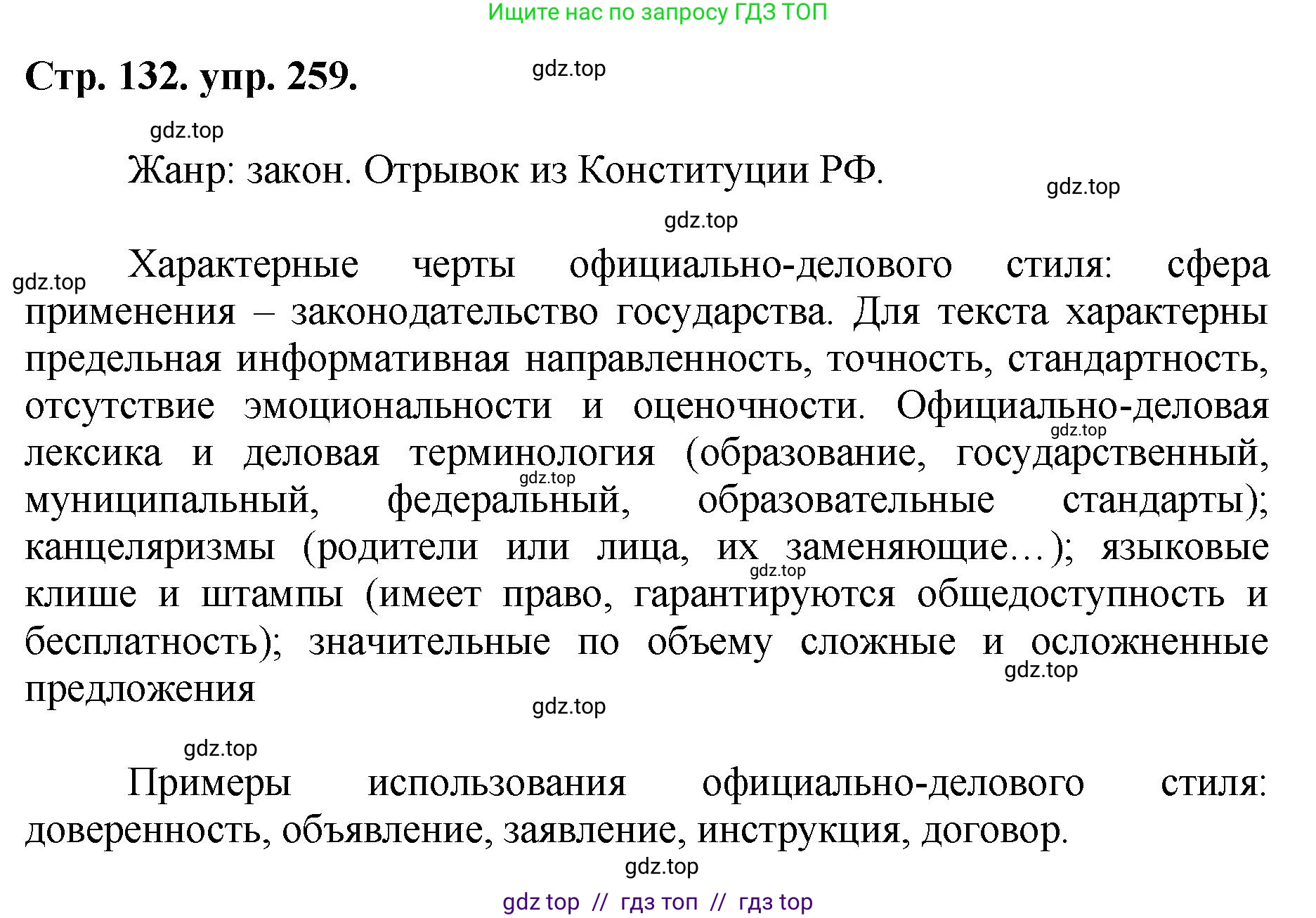 Ищите нас по запросу ГДЗ ТОП

Стр. 132. упр. 259.

gdz.top

gdz.top

Жанр: закон. Отрывок из Конституции РФ.

gdz.top

gdz.top

gdz.top

Характерные черты официально-делового стиля: сфера применения – законодательство государства. Для текста характерны предельная информативная направленность, точность, стандартность, отсутствие эмоциональности и оценочности. Официально-деловая лексика и деловая терминология (образование, государственный, муниципальный, федеральный, образовательные стандарты); канцеляризмы (родители или лица, их заменяющие…); языковые клише и штампы (имеет право, гарантируются общедоступность и бесплатность); значительные по объему сложные и осложненные предложения

gdz.top

gdz.top

gdz.top

gdz.top

gdz.top

gdz.top

Примеры использования официально-делового стиля: доверенность, объявление, заявление, инструкция, договор.

gdz.top

gdz top // гдз топ // гдз top